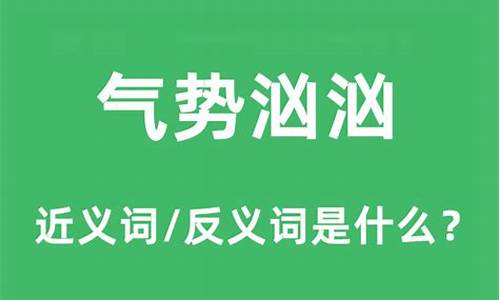 气势汹汹

近义词/反义词是什么？